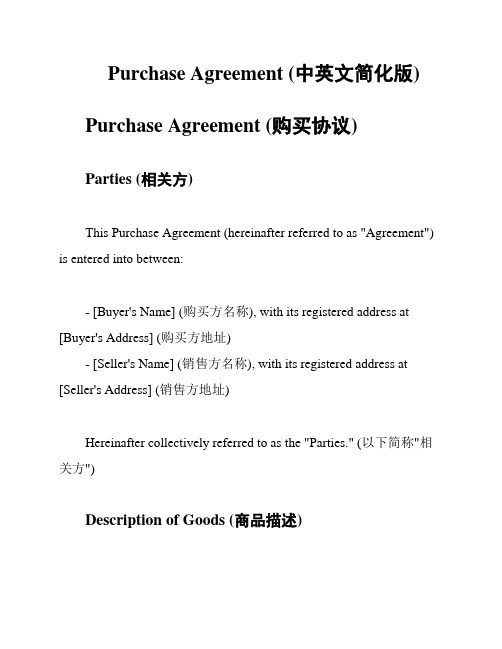 Purchase Agreement (中英文简化版)

Purchase Agreement (购买协议)

Parties (相关方)

This Purchase Agreement (hereinafter referred to as "Agreement") is entered into between:

- [Buyer's Name] (购买方名称), with its registered address at [Buyer's Address] (购买方地址)
- [Seller's Name] (销售方名称), with its registered address at [Seller's Address] (销售方地址)

Hereinafter collectively referred to as the "Parties." (以下简称"相关方")

Description of Goods (商品描述)